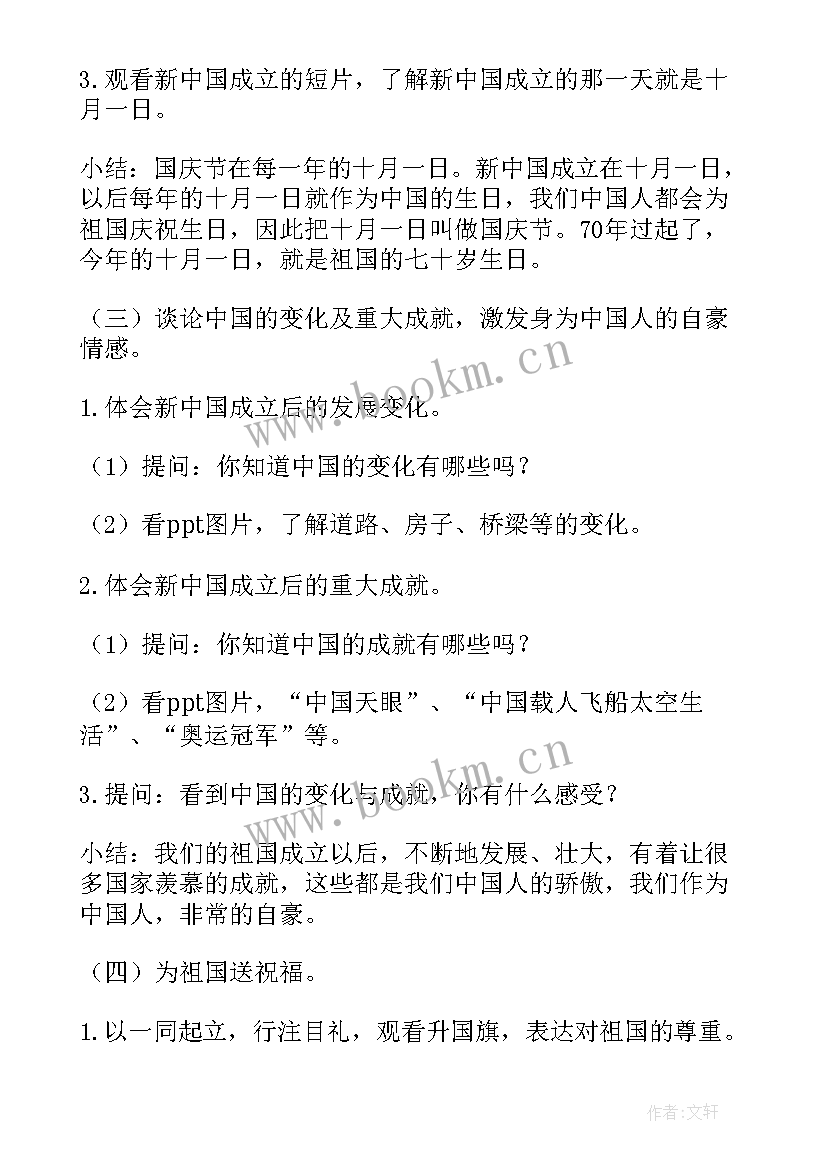 3.观看新中国成立的短片，了解新中国成立的那一天就是十月一日。

小结：国庆节在每一年的十月一日。新中国成立在十月一日，以后每年的十月一日就作为中国的生日，我们中国人都会为祖国庆祝生日，因此把十月一日叫做国庆节。70年过起了，今年的十月一日，就是祖国的七十岁生日。

（三）谈论中国的变化及重大成就，激发身为中国人的自豪情感。

1.体会新中国成立后的发展变化。

（1）提问：你知道中国的变化有哪些吗？

（2）看ppt图片，了解道路、房子、桥梁等的变化。

2.体会新中国成立后的重大成就。

（1）提问：你知道中国的成就有哪些吗？

（2）看ppt图片，“中国天眼”、“中国载人飞船太空生活”、“奥运冠军”等。

3.提问：看到中国的变化与成就，你有什么感受？

小结：我们的祖国成立以后，不断地发展、壮大，有着让很多国家羡慕的成就，这些都是我们中国人的骄傲，我们作为中国人，非常的自豪。

（四）为祖国送祝福。

1.以一同起立，行注目礼，观看升国旗，表达对祖国的尊重。

www.bookm.cn

www.bookm.cn

作者:文轩